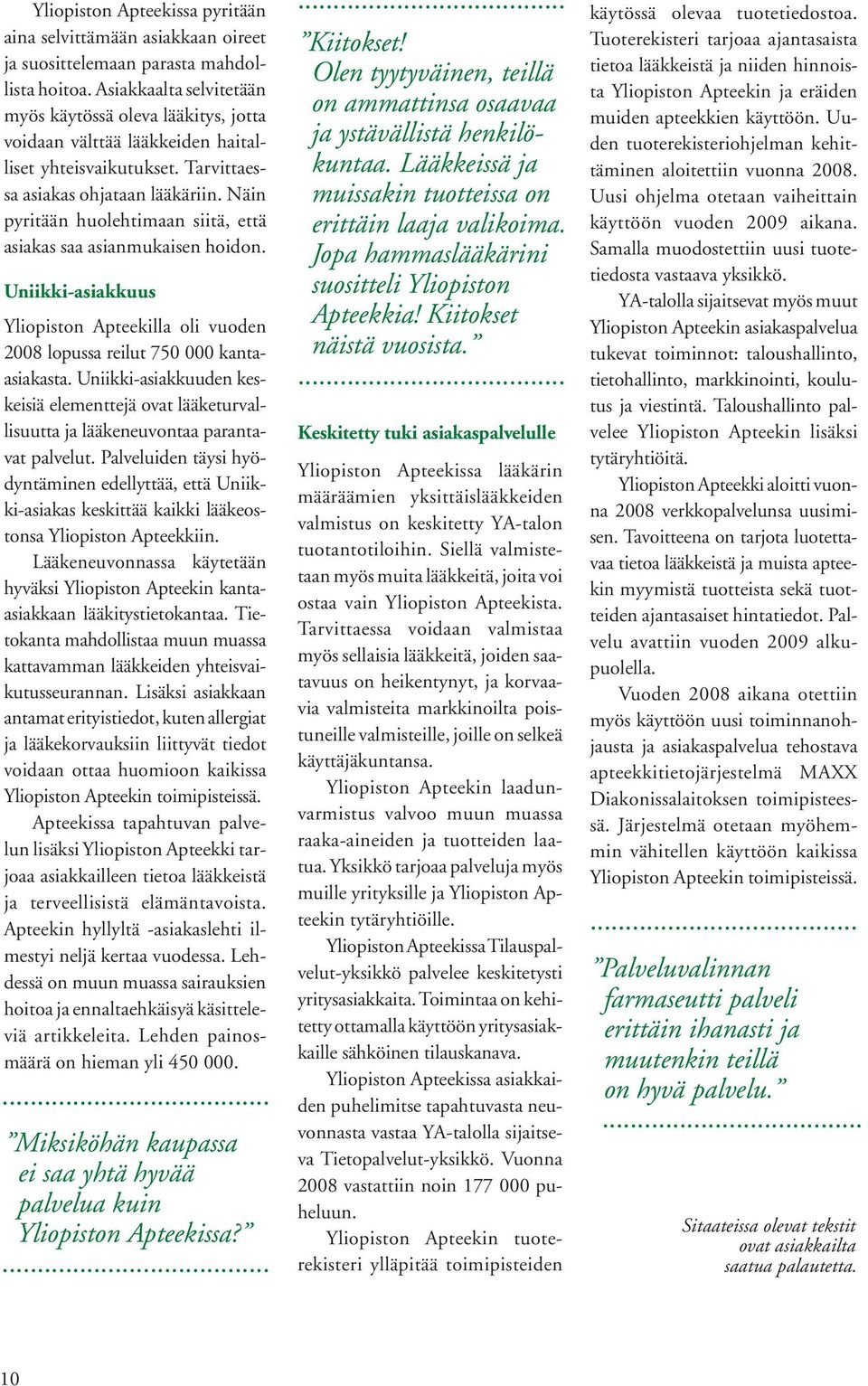 Yliopiston Apteekissa pyritään aina selvittämään asiakkaan oireet ja suosittelemaan parasta mahdollista hoitoa. Asiakkaalta selvitetään myös käytössä oleva lääkitys, jotta voidaan välttää lääkkeiden haitalliset yhteisvaikutukset. Tarvittaessa asiakas ohjataan lääkäriin. Näin pyritään huolehtimaan siitä, että asiakas saa asianmukaisen hoidon.

Uniikki-asiakkuus

Yliopiston Apteekilla oli vuoden 2008 lopussa reilut 750 000 kanta-asiakasta. Uniikki-asiakkuuden keskeisiä elementtejä ovat lääketurvallisuutta ja lääkeneuvontaa parantavat palvelut. Palveluiden täysi hyödyntäminen edellyttää, että Uniikki-asiakas keskittää kaikki lääkeostonsa Yliopiston Apteekkiin.

Lääkeneuvonnassa käytetään hyväksi Yliopiston Apteekin kanta-asiakkaan lääkitystietokantaa. Tietokanta mahdollistaa muun muassa kattavamman lääkkeiden yhteisvaikutusseurannan. Lisäksi asiakkaan antamat erityistiedot, kuten allergiat ja lääkekorvauksiin liittyvät tiedot voidaan ottaa huomioon kaikissa Yliopiston Apteekin toimipisteissä.

Apteekissa tapahtuvan palvelun lisäksi Yliopiston Apteekki tarjoaa asiakkailleen tietoa lääkkeistä ja terveellisistä elämäntavoista. Apteekin hyllyltä -asiakaslehti ilmestyi neljä kertaa vuodessa. Lehdessä on muun muassa sairauksien hoitoa ja ennaltaehkäisyä käsitteleviä artikkeleita. Lehden painosmäärä on hieman yli 450 000.

”Miksiköhän kaupassa ei saa yhtä hyvää palvelua kuin Yliopiston Apteekissa?”

”Kiitokset! Olen tyytyväinen, teillä on ammattinsa osaavaa ja ystävällistä henkilökuntaa. Lääkkeissä ja muissakin tuotteissa on erittäin laaja valikoima. Jopa hammaslääkärini suositteli Yliopiston Apteekkia! Kiitokset näistä vuosista.”

Keskitetty tuki asiakaspalvelulle

Yliopiston Apteekissa lääkärin määräämien yksittäislääkkeiden valmistus on keskitetty YA-talon tuotantotiloihin. Siellä valmistetaan myös muita lääkkeitä, joita voi ostaa vain Yliopiston Apteekista. Tarvittaessa voidaan valmistaa myös sellaisia lääkkeitä, joiden saatavuus on heikentynyt, ja korvaavia valmisteita markkinoilta poistuneille valmisteille, joille on selkeä käyttäjäkuntansa.

Yliopiston Apteekin laadunvarmistus valvoo muun muassa raaka-aineiden ja tuotteiden laatua. Yksikkö tarjoaa palveluja myös muille yrityksille ja Yliopiston Apteekin tytäryhtiöille.

Yliopiston Apteekissa Tilauspalvelut-yksikkö palvelee keskitetysti yritysasiakkaita. Toimintaa on kehitetty ottamalla käyttöön yritysasiakkaille sähköinen tilauskanava.

Yliopiston Apteekissa asiakkaiden puhelimitse tapahtuvasta neuvonnasta vastaa YA-talolla sijaitseva Tietopalvelut-yksikkö. Vuonna 2008 vastattiin noin 177 000 puheluun.

Yliopiston Apteekin tuoterekisteri ylläpitää toimipisteiden käytössä olevaa tuotetiedostoa. Tuoterekisteri tarjoaa ajantasaista tietoa lääkkeistä ja niiden hinnoista Yliopiston Apteekin ja eräiden muiden apteekkien käyttöön. Uuden tuoterekisteriohjelman kehittäminen aloitettiin vuonna 2008. Uusi ohjelma otetaan vaiheittain käyttöön vuoden 2009 aikana. Samalla muodostettiin uusi tuotetiedosta vastaava yksikkö.

YA-talolla sijaitsevat myös muut Yliopiston Apteekin asiakaspalvelua tukevat toiminnot: taloushallinto, tietohallinto, markkinointi, koulutus ja viestintä. Taloushallinto palvelee Yliopiston Apteekin lisäksi tytäryhtiöitä.

Yliopiston Apteekki aloitti vuonna 2008 verkkopalvelunsa uusimisen. Tavoitteena on tarjota luotettavaa tietoa lääkkeistä ja muista apteekin myymistä tuotteista sekä tuotteiden ajantasaiset hintatiedot. Palvelu avattiin vuoden 2009 alkupuolella.

Vuoden 2008 aikana otettiin myös käyttöön uusi toiminnanohjausta ja asiakaspalvelua tehostava apteekkitietojärjestelmä MAXX Diakonissalaitoksen toimipisteessä. Järjestelmä otetaan myöhemmin vähitellen käyttöön kaikissa Yliopiston Apteekin toimipisteissä.

”Palveluvalinnan farmaseutti palveli erittäin ihanasti ja muutenkin teillä on hyvä palvelu.”

Sitaateissa olevat tekstit ovat asiakkailta saatua palautetta.

10